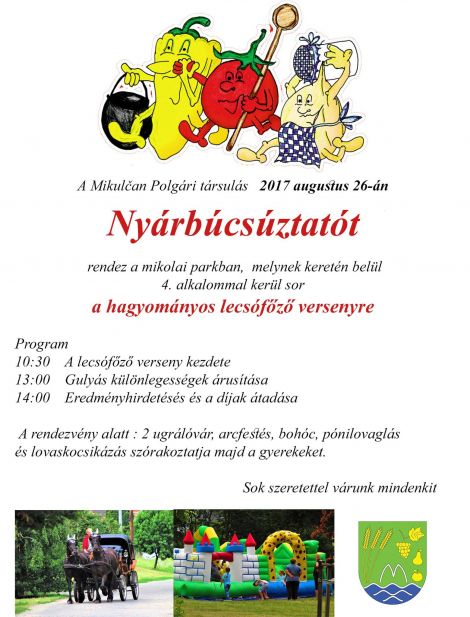 A Mikulčan Polgári társulás 2017 augustus 26-án

Nyárbúcsúztatót

rendez a mikolai parkban, melynek keretén belül 4. alkalommal kerül sor

a hagyományos lecsófőző versenyre

Program
10:30 A lecsófőző verseny kezdete
13:00 Gulyás különlegességek árusítása
14:00 Eredményhirdetésés és a díjak átadása

A rendezvény alatt : 2 ugrálóvár, arcfestés, bohóc, pónilovaglás és lovaskocsikázás szórakoztatja majd a gyerekeket.

Sok szeretettel várunk mindenkit